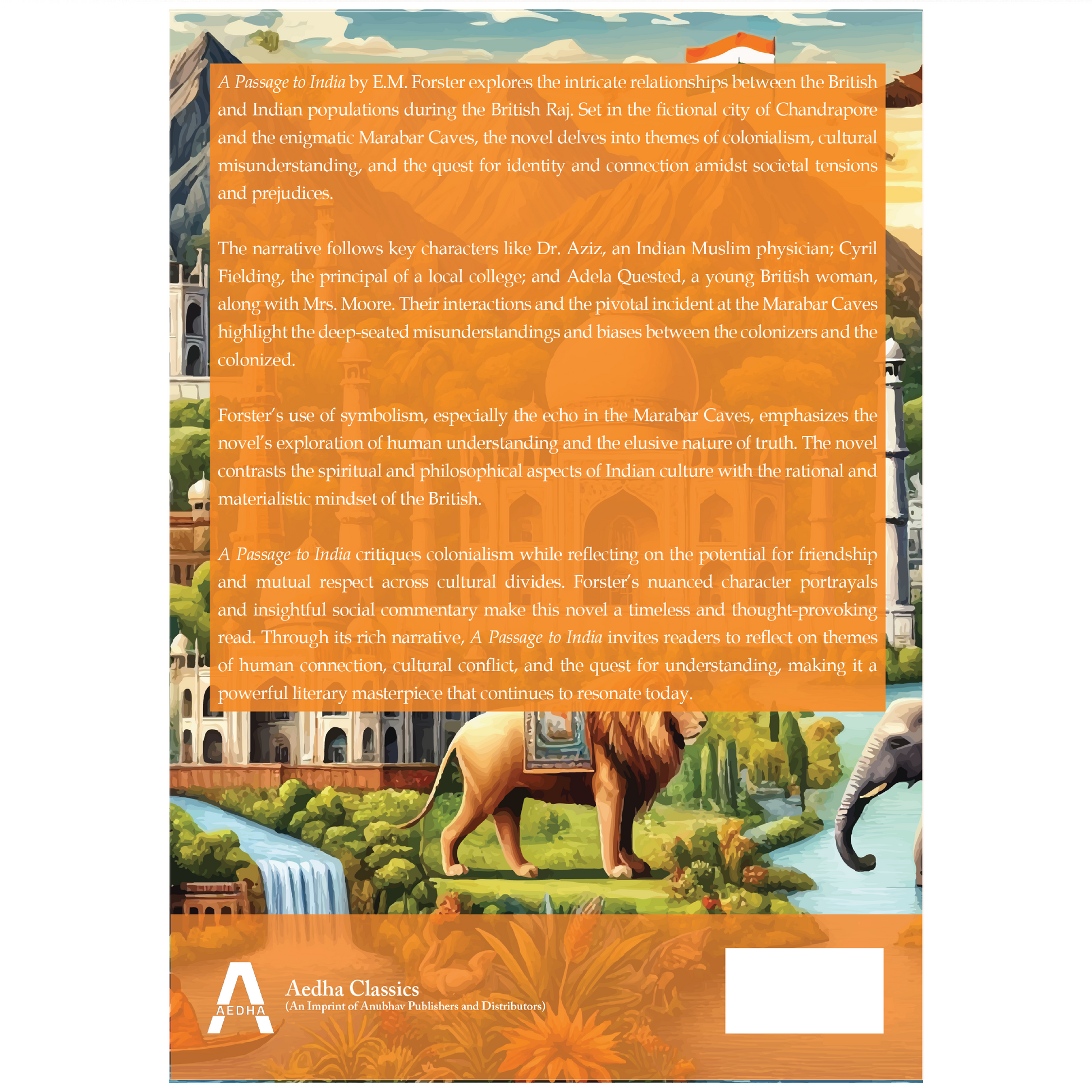 A Passage to India by E.M. Forster explores the intricate relationships between the British and Indian populations during the British Raj. Set in the fictional city of Chandrapore and the enigmatic Marabar Caves, the novel delves into themes of colonialism, cultural misunderstanding, and the quest for identity and connection amidst societal tensions and prejudices.

The narrative follows key characters like Dr. Aziz, an Indian Muslim physician; Cyril Fielding, the principal of a local college; and Adela Quested, a young British woman, along with Mrs. Moore. Their interactions and the pivotal incident at the Marabar Caves highlight the deep-seated misunderstandings and biases between the colonizers and the colonized.

Forster's use of symbolism, especially the echo in the Marabar Caves, emphasizes the novel's exploration of human understanding and the elusive nature of truth. The novel contrasts the spiritual and philosophical aspects of Indian culture with the rational and materialistic mindset of the British.

A Passage to India critiques colonialism while reflecting on the potential for friendship and mutual respect across cultural divides. Forster's nuanced character portrayals and insightful social commentary make this novel a timeless and thought-provoking read. Through its rich narrative, A Passage to India invites readers to reflect on themes of human connection, cultural conflict, and the quest for understanding, making it a powerful literary masterpiece that continues to resonate today.

AEDHA

Aedha Classics
(An Imprint of Anubhav Publishers and Distributors)